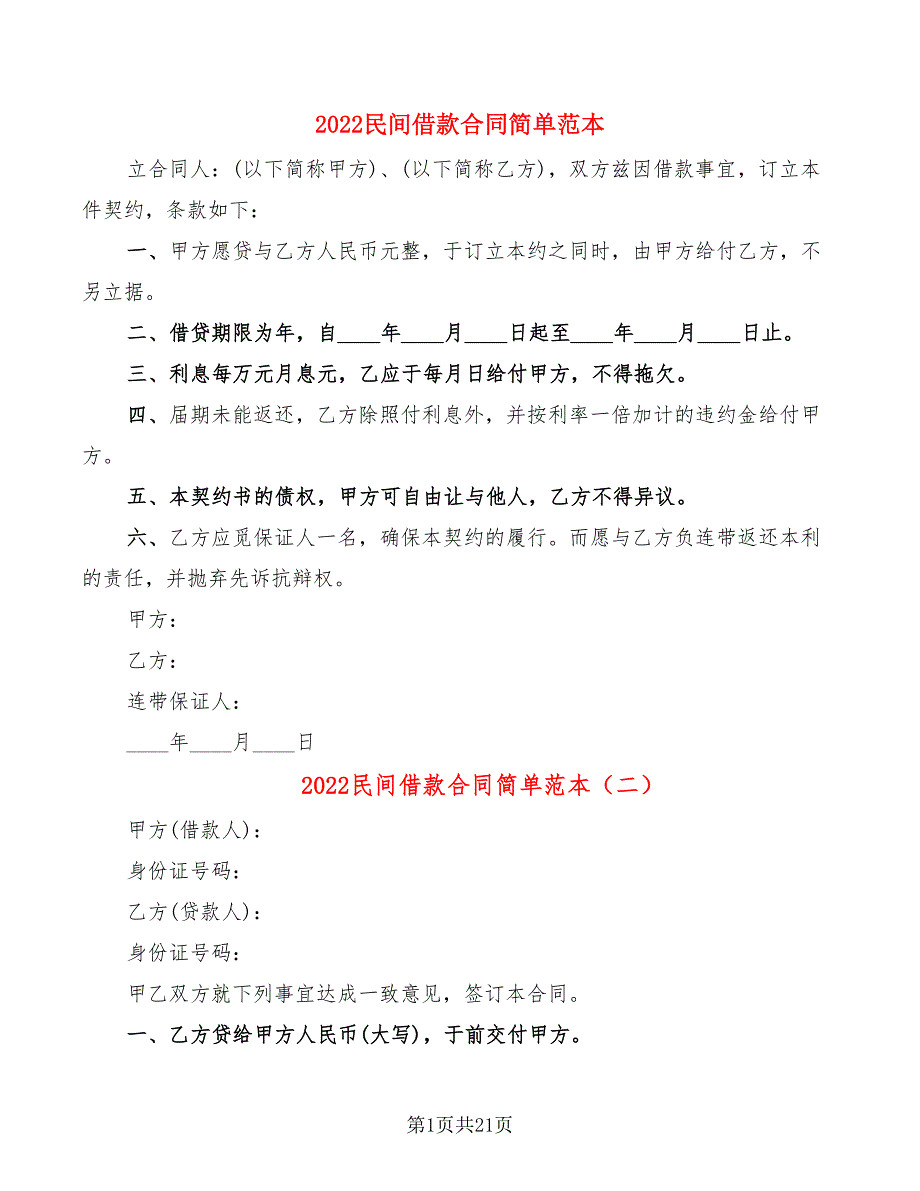 2022民间借款合同简单范本

立合同人：(以下简称甲方)、(以下简称乙方)，双方兹因借款事宜，订立本件契约，条款如下：

一、甲方愿贷与乙方人民币元整，于订立本约之同时，由甲方给付乙方，不另立据。

二、借贷期限为年，自____年____月____日起至____年____月____日止。

三、利息每万元月息元，乙应于每月日给付甲方，不得拖欠。

四、届期未能返还，乙方除照付利息外，并按利率一倍加计的违约金给付甲方。

五、本契约书的债权，甲方可自由让与他人，乙方不得异议。

六、乙方应觅保证人一名，确保本契约的履行。而愿与乙方负连带返还本利的责任，并抛弃先诉抗辩权。

甲方：

乙方：

连带保证人：

____年____月____日

2022民间借款合同简单范本（二）

甲方(借款人)：

身份证号码：

乙方(贷款人)：

身份证号码：

甲乙双方就下列事宜达成一致意见，签订本合同。

一、乙方贷给甲方人民币(大写)，于前交付甲方。

第1页共21页